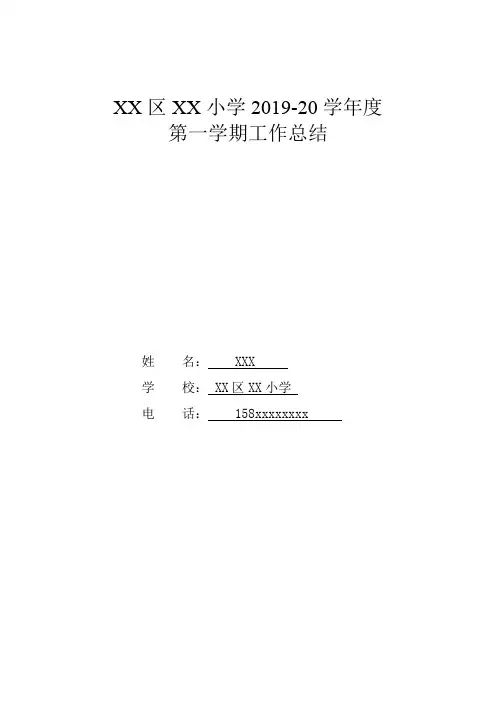 XX区XX小学2019-20学年度
第一学期工作总结

姓 名：XXX
学 校：XX区XX小学
电 话：158xxxxxxxx